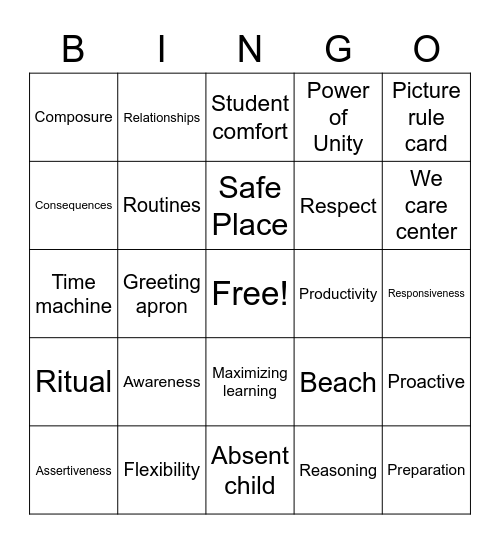 | B | I | N | G | O |
|---|---|---|---|---|
| Composure | Relationships | Student comfort | Power of Unity | Picture rule card |
| Consequences | Routines | Safe Place | Respect | We care center |
| Time machine | Greeting apron | Free! | Productivity | Responsiveness |
| Ritual | Awareness | Maximizing learning | Beach | Proactive |
| Assertiveness | Flexibility | Absent child | Reasoning | Preparation |